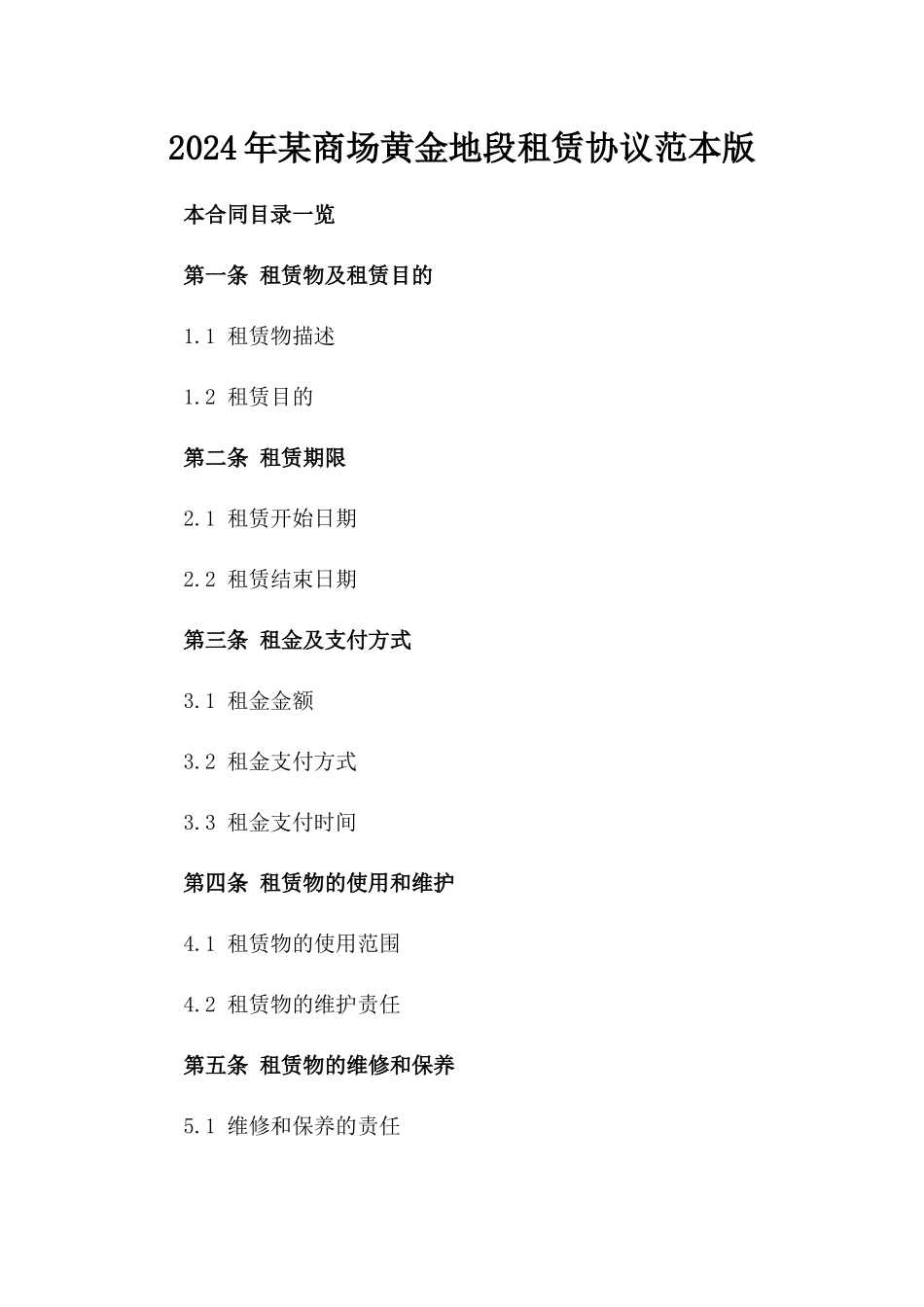 2024年某商场黄金地段租赁协议范本版

本合同目录一览

第一条 租赁物及租赁目的

1.1 租赁物描述

1.2 租赁目的

第二条 租赁期限

2.1 租赁开始日期

2.2 租赁结束日期

第三条 租金及支付方式

3.1 租金金额

3.2 租金支付方式

3.3 租金支付时间

第四条 租赁物的使用和维护

4.1 租赁物的使用范围

4.2 租赁物的维护责任

第五条 租赁物的维修和保养

5.1 维修和保养的责任